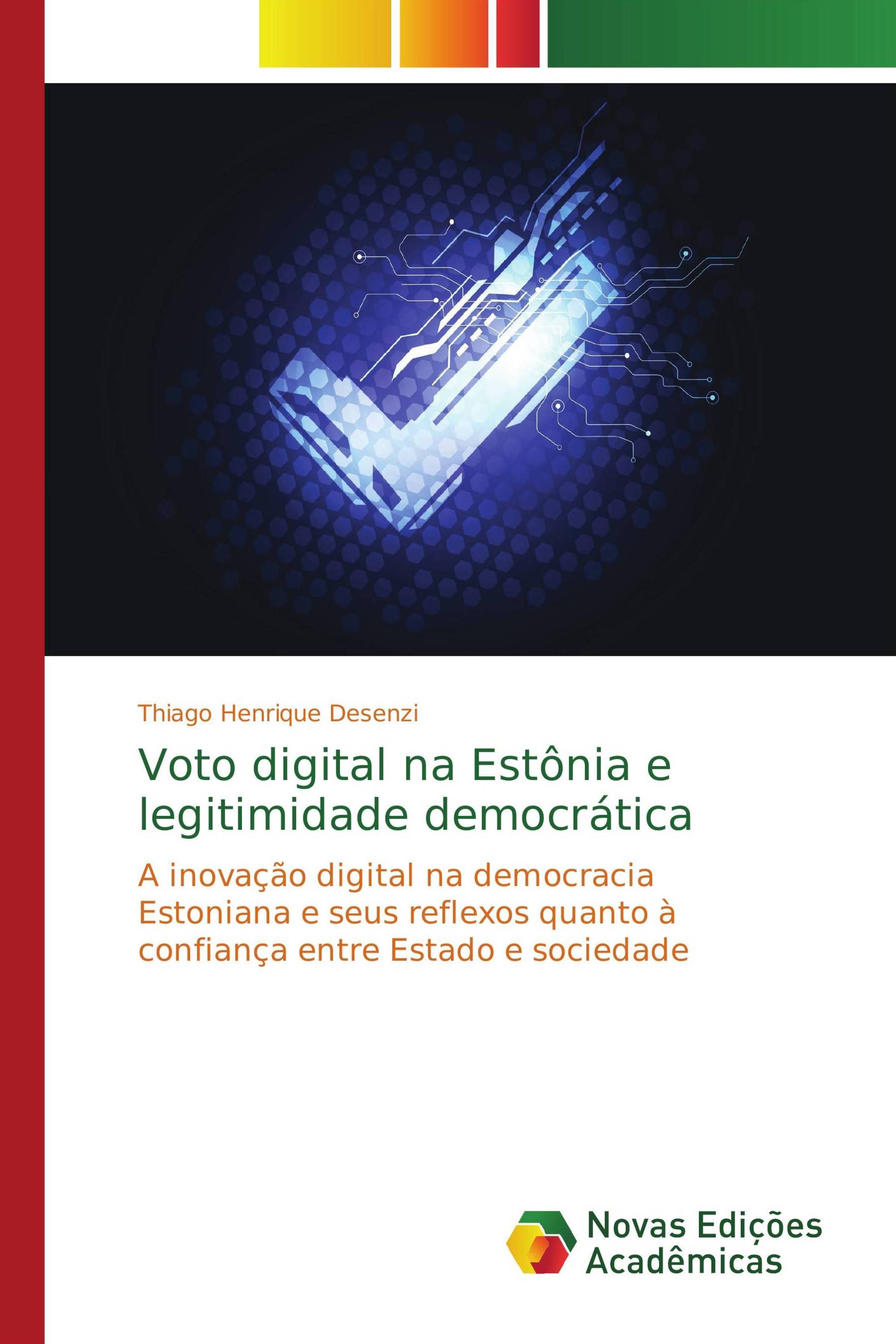 Thiago Henrique Desenzi

Voto digital na Estônia e legitimidade democrática

A inovação digital na democracia Estoniana e seus reflexos quanto à confiança entre Estado e sociedade

Novas Edições Acadêmicas